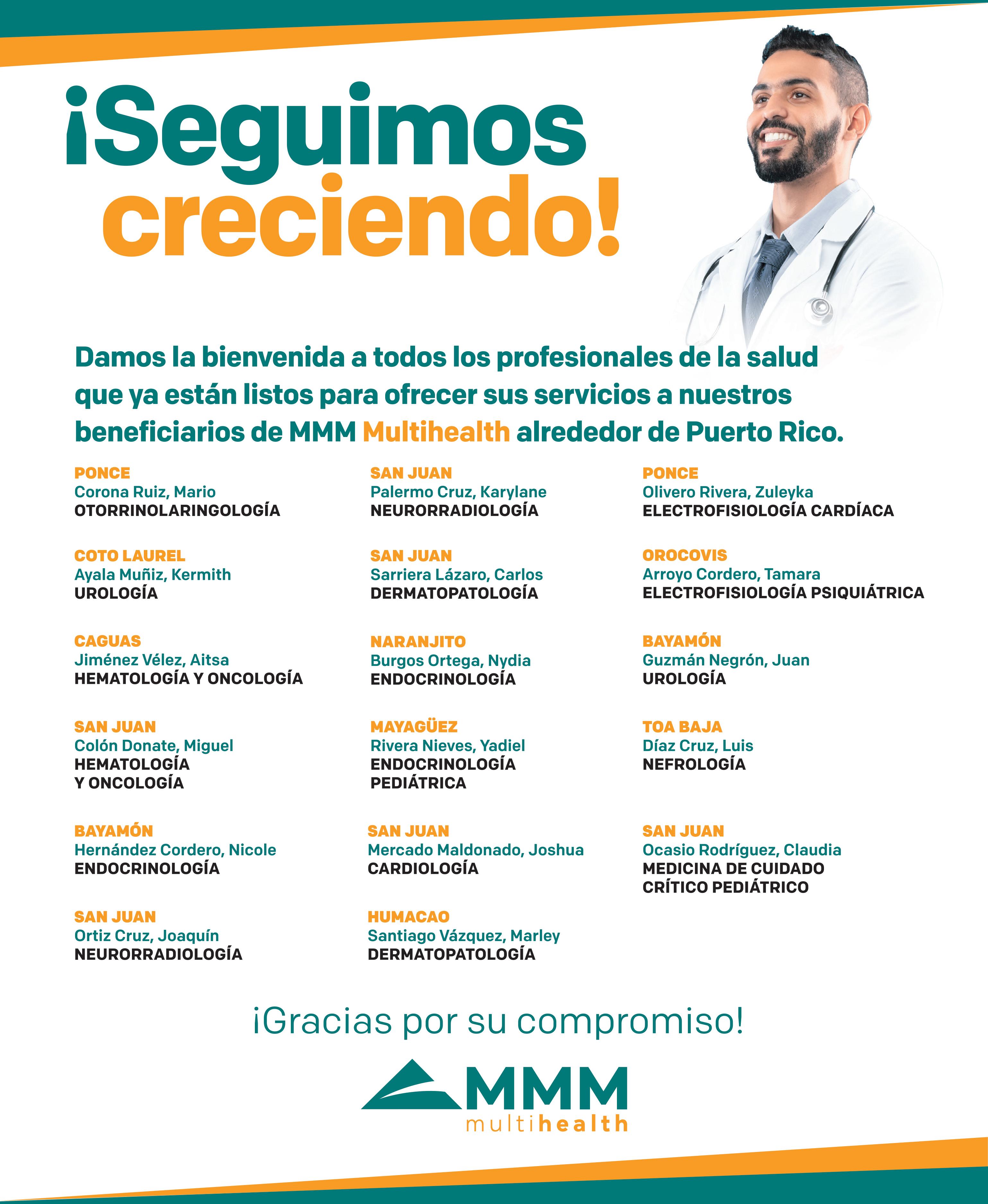 ¡Seguimos creciendo!

Damos la bienvenida a todos los profesionales de la salud que ya están listos para ofrecer sus servicios a nuestros beneficiarios de MMM Multihealth alrededor de Puerto Rico.

PONCE
Corona Ruiz, Mario
OTORRINOLARINGOLOGÍA

COTO LAUREL
Ayala Muñiz, Kermith
UROLOGÍA

CAGUAS
Jiménez Vélez, Aitsa
HEMATOLOGÍA Y ONCOLOGÍA

SAN JUAN
Colón Donate, Miguel
HEMATOLOGÍA Y ONCOLOGÍA

BAYAMÓN
Hernández Cordero, Nicole
ENDOCRINOLOGÍA

SAN JUAN
Ortiz Cruz, Joaquín
NEURORRADIOLOGÍA

SAN JUAN
Palermo Cruz, Karylane
NEURORRADIOLOGÍA

SAN JUAN
Sarriera Lázaro, Carlos
DERMATOPATOLOGÍA

NARANJITO
Burgos Ortega, Nydia
ENDOCRINOLOGÍA

MAYAGÜEZ
Rivera Nieves, Yadiel
ENDOCRINOLOGÍA PEDIÁTRICA

SAN JUAN
Mercado Maldonado, Joshua
CARDIOLOGÍA

HUMACAO
Santiago Vázquez, Marley
DERMATOPATOLOGÍA

PONCE
Olivero Rivera, Zuleyka
ELECTROFISIOLOGÍA CARDÍACA

OROCOVIS
Arroyo Cordero, Tamara
ELECTROFISIOLOGÍA PSIQUIÁTRICA

BAYAMÓN
Guzmán Negrón, Juan
UROLOGÍA

TOA BAJA
Díaz Cruz, Luis
NEFROLOGÍA

SAN JUAN
Ocasio Rodríguez, Claudia
MEDICINA DE CUIDADO CRÍTICO PEDIÁTRICO

¡Gracias por su compromiso!

MMM
multihealth